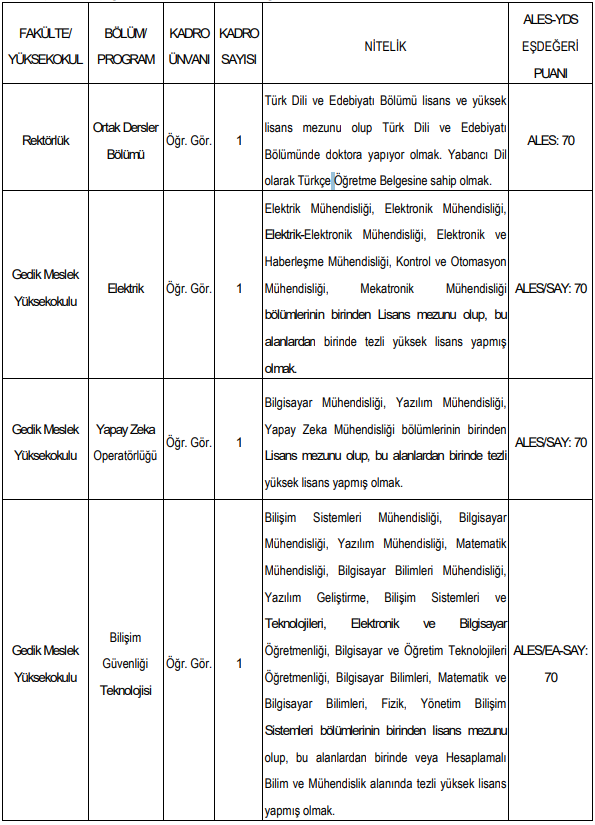 | FAKÜLTE/ YÜKSEKOKUL | BÖLÜM/ PROGRAM | KADRO ÜNVANI | KADRO SAYISI | NİTELİK | ALES-YDS EŞDEĞERİ PUANI |
|---|---|---|---|---|---|
| Rektörlük | Ortak Dersler Bölümü | Öğr. Gör. | 1 | Türk Dili ve Edebiyatı Bölümü lisans ve yüksek lisans mezunu olup Türk Dili ve Edebiyatı Bölümünde doktora yapıyor olmak. Yabancı Dil olarak Türkçe Öğretme Belgesine sahip olmak. | ALES: 70 |
| Gedik Meslek Yüksekokulu | Elektrik | Öğr. Gör. | 1 | Elektrik Mühendisliği, Elektronik Mühendisliği, Elektrik-Elektronik Mühendisliği, Elektronik ve Haberleşme Mühendisliği, Kontrol ve Otomasyon Mühendisliği, Mekatronik Mühendisliği bölümlerinin birinden Lisans mezunu olup, bu alanlardan birinde tezli yüksek lisans yapmış olmak. | ALES/SAY: 70 |
| Gedik Meslek Yüksekokulu | Yapay Zeka Operatörlüğü | Öğr. Gör. | 1 | Bilgisayar Mühendisliği, Yazılım Mühendisliği, Yapay Zeka Mühendisliği bölümlerinin birinden Lisans mezunu olup, bu alanlardan birinde tezli yüksek lisans yapmış olmak. | ALES/SAY: 70 |
| Gedik Meslek Yüksekokulu | Bilişim Güvenliği Teknolojisi | Öğr. Gör. | 1 | Bilişim Sistemleri Mühendisliği, Bilgisayar Mühendisliği, Yazılım Mühendisliği, Matematik Mühendisliği, Bilgisayar Bilimleri Mühendisliği, Yazılım Geliştirme, Bilişim Sistemleri ve Teknolojileri, Elektronik ve Bilgisayar Öğretmenliği, Bilgisayar ve Öğretim Teknolojileri Öğretmenliği, Bilgisayar Bilimleri, Matematik ve Bilgisayar Bilimleri, Fizik, Yönetim Bilişim Sistemleri bölümlerinin birinden lisans mezunu olup, bu alanlardan birinde veya Hesaplamalı Bilim ve Mühendislik alanında tezli yüksek lisans yapmış olmak. | ALES/EA-SAY: 70 |